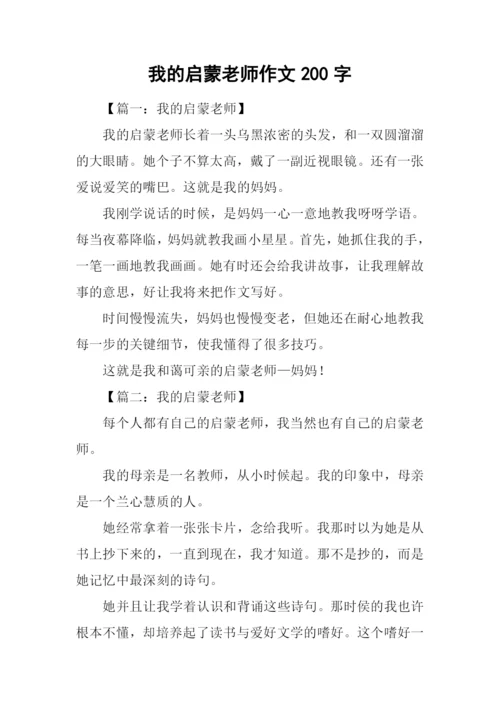 我的启蒙老师作文 200 字

【篇一：我的启蒙老师】

我的启蒙老师长着一头乌黑浓密的头发，和一双圆溜溜的大眼睛。她个子不算太高，戴了一副近视眼镜。还有一张爱说爱笑的嘴巴。这就是我的妈妈。

我刚学说话的时候，是妈妈一心一意地教我呀呀学语。每当夜幕降临，妈妈就教我画小星星。首先，她抓住我的手，一笔一画地教我画画。她有时还会给我讲故事，让我理解故事的意思，好让我将来把作文写好。

时间慢慢流失，妈妈也慢慢变老，但她还在耐心地教我每一步的关键细节，使我懂得了很多技巧。

这就是我和蔼可亲的启蒙老师—妈妈！

【篇二：我的启蒙老师】

每个人都有自己的启蒙老师，我当然也有自己的启蒙老师。

我的母亲是一名教师，从小时候起。我的印象中，母亲是一个兰心慧质的人。

她经常拿着一张张卡片，念给我听。我那时以为她是从书上抄下来的，一直到现在，我才知道。那不是抄的，而是她记忆中最深刻的诗句。

她并且让我学着认识和背诵这些诗句。那时侯的我也许根本不懂，却培养起了读书与爱好文学的嗜好。这个嗜好一